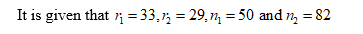 It is given that $r_1 = 33, r_2 = 29, n_1 = 50$ and $n_2 = 82$